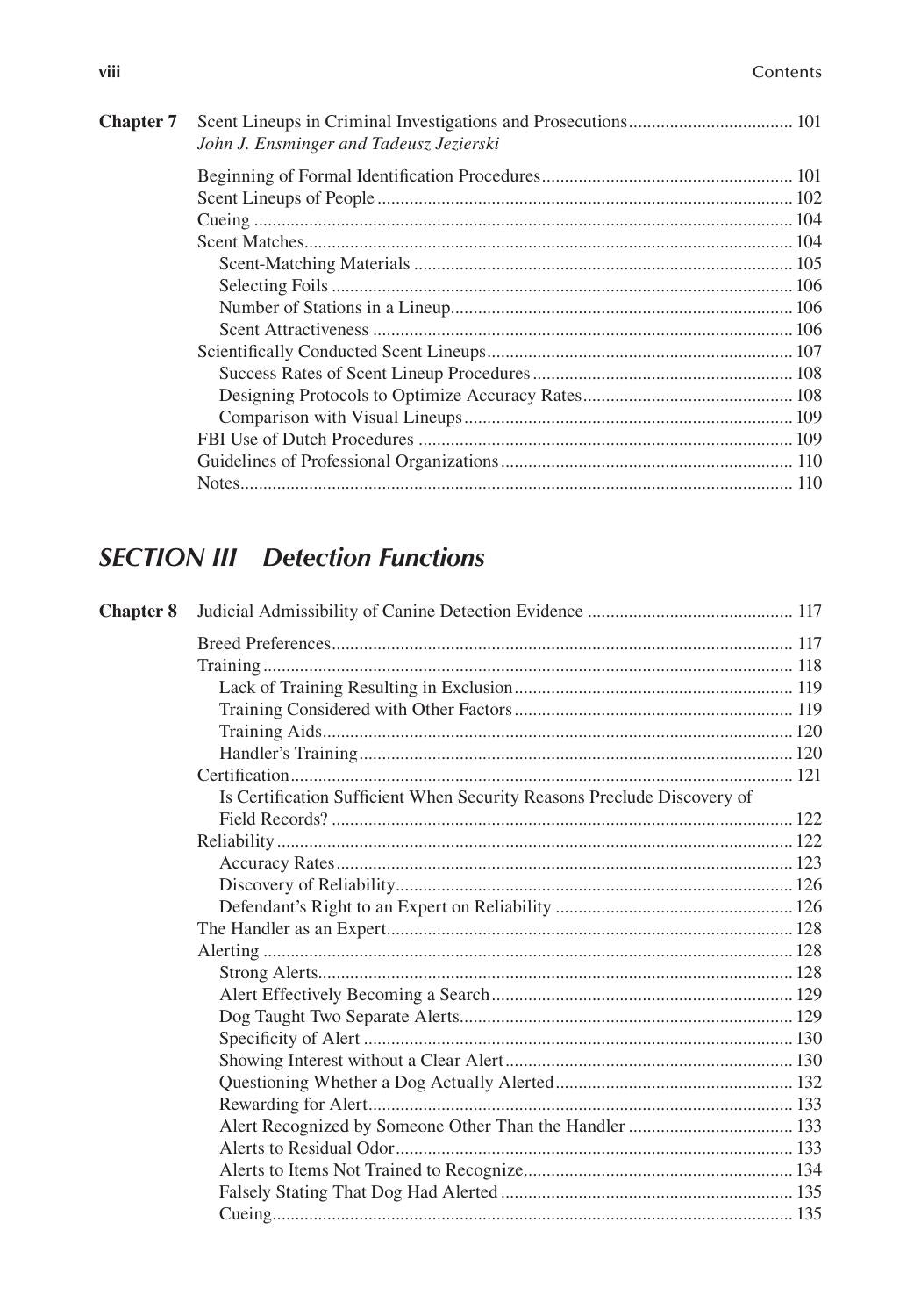 viii Contents

Chapter 7 Scent Lineups in Criminal Investigations and Prosecutions 101
John J. Ensminger and Tadeusz Jezierski

Beginning of Formal Identification Procedures 101
Scent Lineups of People 102
Cueing 104
Scent Matches 104
Scent-Matching Materials 105
Selecting Foils 106
Number of Stations in a Lineup 106
Scent Attractiveness 106
Scientifically Conducted Scent Lineups 107
Success Rates of Scent Lineup Procedures 108
Designing Protocols to Optimize Accuracy Rates 108
Comparison with Visual Lineups 109
FBI Use of Dutch Procedures 109
Guidelines of Professional Organizations 110
Notes 110

SECTION III Detection Functions

Chapter 8 Judicial Admissibility of Canine Detection Evidence 117

Breed Preferences 117
Training 118
Lack of Training Resulting in Exclusion 119
Training Considered with Other Factors 119
Training Aids 120
Handler's Training 120
Certification 121
Is Certification Sufficient When Security Reasons Preclude Discovery of Field Records? 122
Reliability 122
Accuracy Rates 123
Discovery of Reliability 126
Defendant's Right to an Expert on Reliability 126
The Handler as an Expert 128
Alerting 128
Strong Alerts 128
Alert Effectively Becoming a Search 129
Dog Taught Two Separate Alerts 129
Specificity of Alert 130
Showing Interest without a Clear Alert 130
Questioning Whether a Dog Actually Alerted 132
Rewarding for Alert 133
Alert Recognized by Someone Other Than the Handler 133
Alerts to Residual Odor 133
Alerts to Items Not Trained to Recognize 134
Falsely Stating That Dog Had Alerted 135
Cueing 135